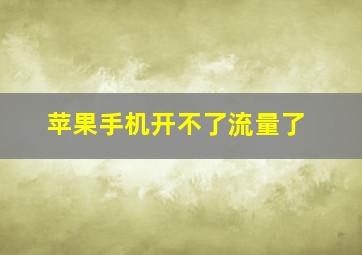 苹果手机开不了流量了